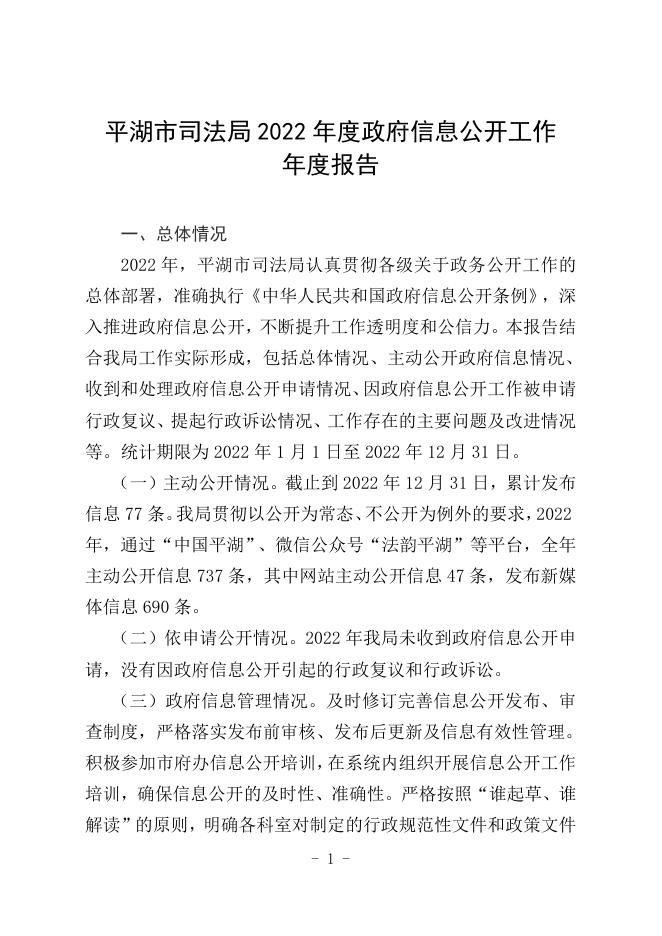 平湖市司法局 2022 年度政府信息公开工作年度报告

一、总体情况

2022 年，平湖市司法局认真贯彻各级关于政务公开工作的总体部署，准确执行《中华人民共和国政府信息公开条例》，深入推进政府信息公开，不断提升工作透明度和公信力。本报告结合我局工作实际形成，包括总体情况、主动公开政府信息情况、收到和处理政府信息公开申请情况、因政府信息公开工作被申请行政复议、提起行政诉讼情况、工作存在的主要问题及改进情况等。统计期限为 2022 年 1 月 1 日至 2022 年 12 月 31 日。

（一）主动公开情况。截止到 2022 年 12 月 31 日，累计发布信息 77 条。我局贯彻以公开为常态、不公开为例外的要求，2022 年，通过“中国平湖”、微信公众号“法韵平湖”等平台，全年主动公开信息 737 条，其中网站主动公开信息 47 条，发布新媒体信息 690 条。

（二）依申请公开情况。2022 年我局未收到政府信息公开申请，没有因政府信息公开引起的行政复议和行政诉讼。

（三）政府信息管理情况。及时修订完善信息公开发布、审查制度，严格落实发布前审核、发布后更新及信息有效性管理。积极参加市府办信息公开培训，在系统内组织开展信息公开工作培训，确保信息公开的及时性、准确性。严格按照“谁起草、谁解读”的原则，明确各科室对制定的行政规范性文件和政策文件

- 1 -